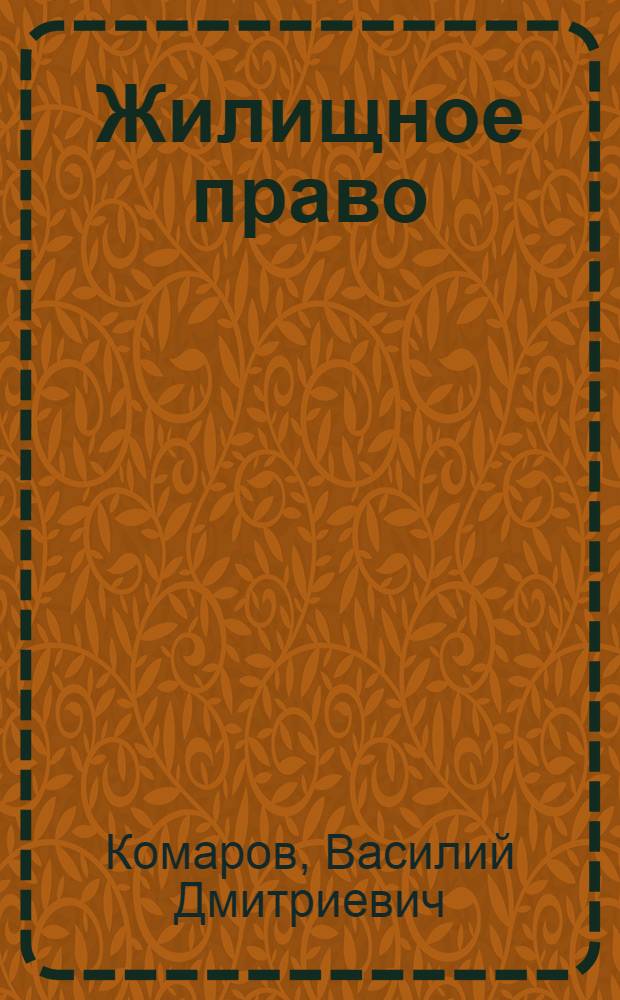 Жилищное право

Комаров, Василий Дмитриевич